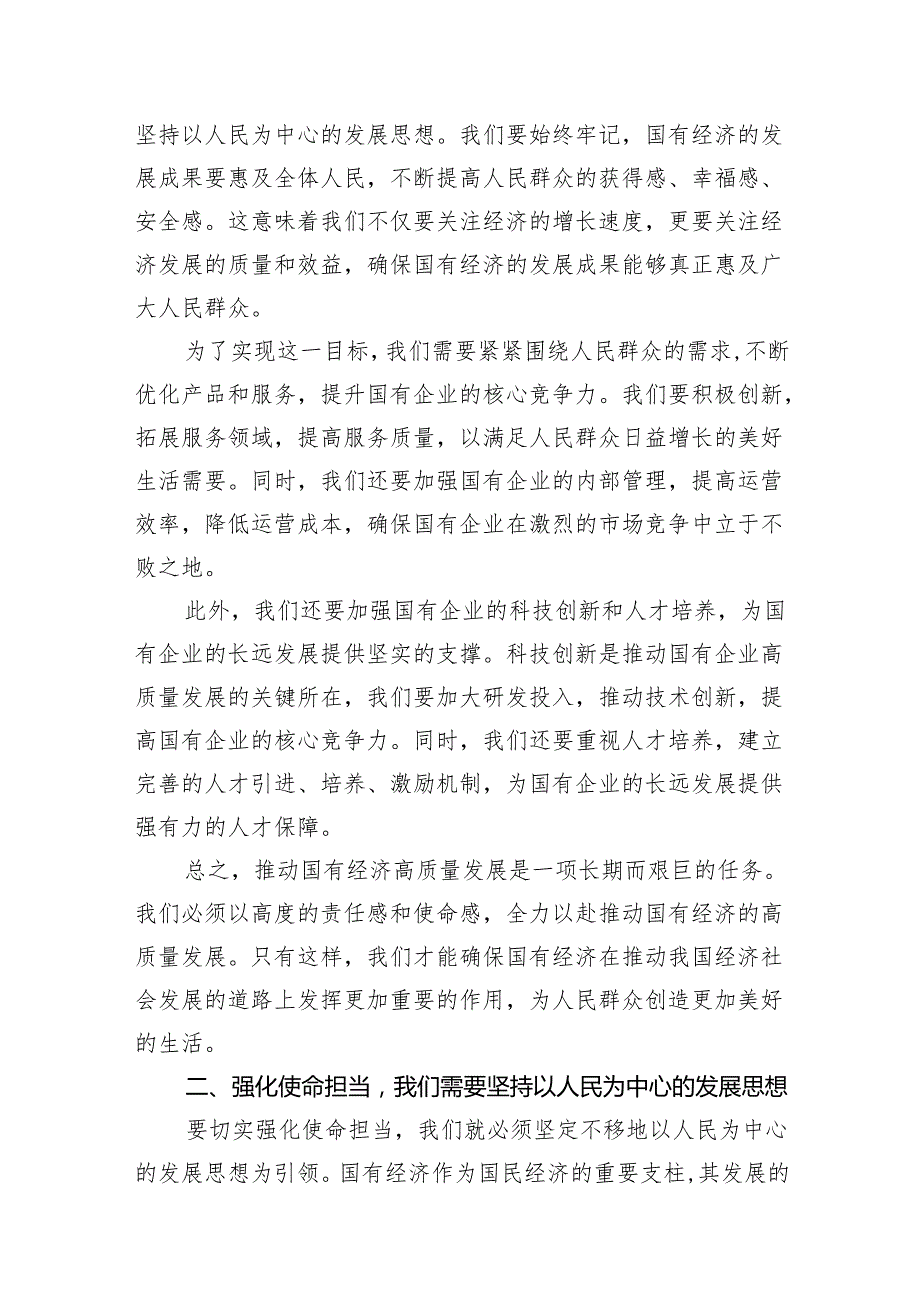 坚持以人民为中心的发展思想。我们要始终牢记，国有经济的发展成果要惠及全体人民，不断提高人民群众的获得感、幸福感、安全感。这意味着我们不仅要关注经济的增长速度，更要关注经济发展的质量和效益，确保国有经济的发展成果能够真正惠及广大人民群众。

为了实现这一目标，我们需要紧紧围绕人民群众的需求，不断优化产品和服务，提升国有企业的核心竞争力。我们要积极创新，拓展服务领域，提高服务质量，以满足人民群众日益增长的美好生活需要。同时，我们还要加强国有企业的内部管理，提高运营效率，降低运营成本，确保国有企业在激烈的市场竞争中立于不败之地。

此外，我们还要加强国有企业的科技创新和人才培养，为国有企业的长远发展提供坚实的支撑。科技创新是推动国有企业高质量发展的关键所在，我们要加大研发投入，推动技术创新，提高国有企业的核心竞争力。同时，我们还要重视人才培养，建立完善的人才引进、培养、激励机制，为国有企业的长远发展提供强有力的人才保障。

总之，推动国有经济高质量发展是一项长期而艰巨的任务。我们必须以高度的责任感和使命感，全力以赴推动国有经济的高质量发展。只有这样，我们才能确保国有经济在推动我国经济社会发展的道路上发挥更加重要的作用，为人民群众创造更加美好的生活。

二、强化使命担当，我们需要坚持以人民为中心的发展思想

要切实强化使命担当，我们就必须坚定不移地以人民为中心的发展思想为引领。国有经济作为国民经济的重要支柱，其发展的